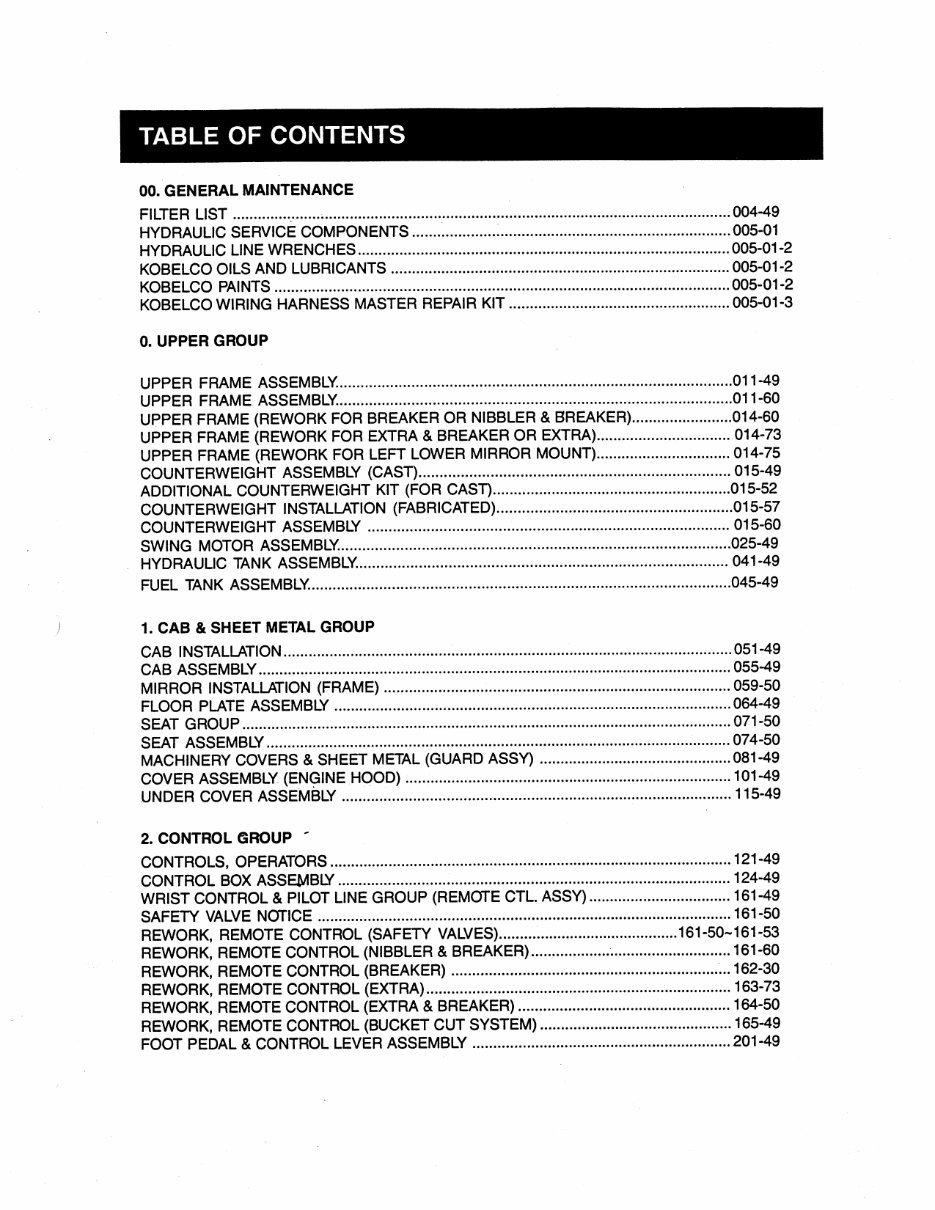 TABLE OF CONTENTS

00. GENERAL MAINTENANCE

FILTER LIST 004-49
HYDRAULIC SERVICE COMPONENTS 005-01
HYDRAULIC LINE WRENCHES 005-01-2
KOBELCO OILS AND LUBRICANTS 005-01-2
KOBELCO PAINTS 005-01-2
KOBELCO WIRING HARNESS MASTER REPAIR KIT 005-01-3

0. UPPER GROUP

UPPER FRAME ASSEMBLY 011-49
UPPER FRAME ASSEMBLY 011-60
UPPER FRAME (REWORK FOR BREAKER OR NIBBLER & BREAKER) 014-60
UPPER FRAME (REWORK FOR EXTRA & BREAKER OR EXTRA) 014-73
UPPER FRAME (REWORK FOR LEFT LOWER MIRROR MOUNT) 014-75
COUNTERWEIGHT ASSEMBLY (CAST) 015-49
ADDITIONAL COUNTERWEIGHT KIT (FOR CAST) 015-52
COUNTERWEIGHT INSTALLATION (FABRICATED) 015-57
COUNTERWEIGHT ASSEMBLY 015-60
SWING MOTOR ASSEMBLY 025-49
HYDRAULIC TANK ASSEMBLY 041-49
FUEL TANK ASSEMBLY 045-49

1. CAB & SHEET METAL GROUP

CAB INSTALLATION 051-49
CAB ASSEMBLY 055-49
MIRROR INSTALLATION (FRAME) 059-50
FLOOR PLATE ASSEMBLY 064-49
SEAT GROUP 071-50
SEAT ASSEMBLY 074-50
MACHINERY COVERS & SHEET METAL (GUARD ASSY) 081-49
COVER ASSEMBLY (ENGINE HOOD) 101-49
UNDER COVER ASSEMBLY 115-49

2. CONTROL GROUP

CONTROLS, OPERATORS 121-49
CONTROL BOX ASSEMBLY 124-49
WRIST CONTROL & PILOT LINE GROUP (REMOTE CTL. ASSY) 161-49
SAFETY VALVE NOTICE 161-50
REWORK, REMOTE CONTROL (SAFETY VALVES) 161-50~161-53
REWORK, REMOTE CONTROL (NIBBLER & BREAKER) 161-60
REWORK, REMOTE CONTROL (BREAKER) 162-30
REWORK, REMOTE CONTROL (EXTRA) 163-73
REWORK, REMOTE CONTROL (EXTRA & BREAKER) 164-50
REWORK, REMOTE CONTROL (BUCKET CUT SYSTEM) 165-49
FOOT PEDAL & CONTROL LEVER ASSEMBLY 201-49